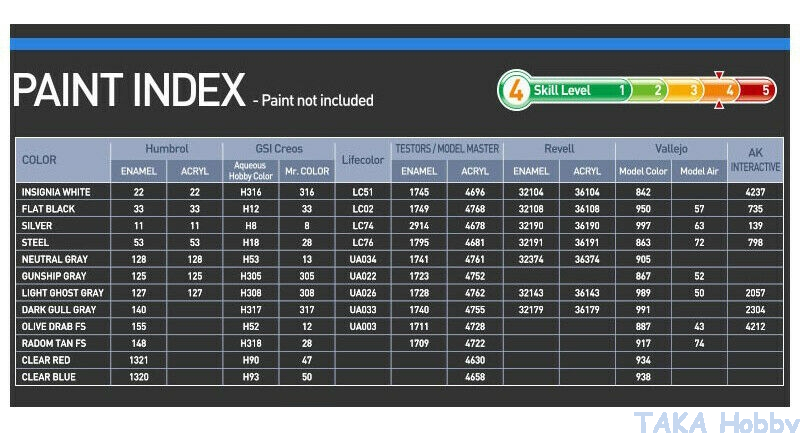 PAINT INDEX - Paint not included

4 Skill Level 1 2 3 4 5

| COLOR | Humbrol ENAMEL | Humbrol ACRYL | GSI Creos Aqueous Hobby Color | GSI Creos Mr. COLOR | Lifecolor | TESTORS / MODEL MASTER ENAMEL | TESTORS / MODEL MASTER ACRYL | Revell ENAMEL | Revell ACRYL | Vallejo Model Color | Vallejo Model Air | AK INTERACTIVE |
|---|---|---|---|---|---|---|---|---|---|---|---|---|
| INSIGNIA WHITE | 22 | 22 | H316 | 316 | LC51 | 1745 | 4696 | 32104 | 36104 | 842 | | 4237 |
| FLAT BLACK | 33 | 33 | H12 | 33 | LC02 | 1749 | 4768 | 32108 | 36108 | 950 | 57 | 735 |
| SILVER | 11 | 11 | H8 | 8 | LC74 | 2914 | 4678 | 32190 | 36190 | 997 | 63 | 139 |
| STEEL | 53 | 53 | H18 | 28 | LC76 | 1795 | 4681 | 32191 | 36191 | 863 | 72 | 798 |
| NEUTRAL GRAY | 128 | 128 | H53 | 13 | UA034 | 1741 | 4761 | 32374 | 36374 | 905 | | |
| GUNSHIP GRAY | 125 | 125 | H305 | 305 | UA022 | 1723 | 4752 | | | 867 | 52 | |
| LIGHT GHOST GRAY | 127 | 127 | H308 | 308 | UA026 | 1728 | 4762 | 32143 | 36143 | 989 | 50 | 2057 |
| DARK GULL GRAY | 140 | | H317 | 317 | UA033 | 1740 | 4755 | 32179 | 36179 | 991 | | 2304 |
| OLIVE DRAB FS | 155 | | H52 | 12 | UA003 | 1711 | 4728 | | | 887 | 43 | 4212 |
| RADOM TAN FS | 148 | | H318 | 28 | | 1709 | 4722 | | | 917 | 74 | |
| CLEAR RED | 1321 | | H90 | 47 | | | 4630 | | | 934 | | |
| CLEAR BLUE | 1320 | | H93 | 50 | | | 4658 | | | 938 | | |

TAKA Hobby